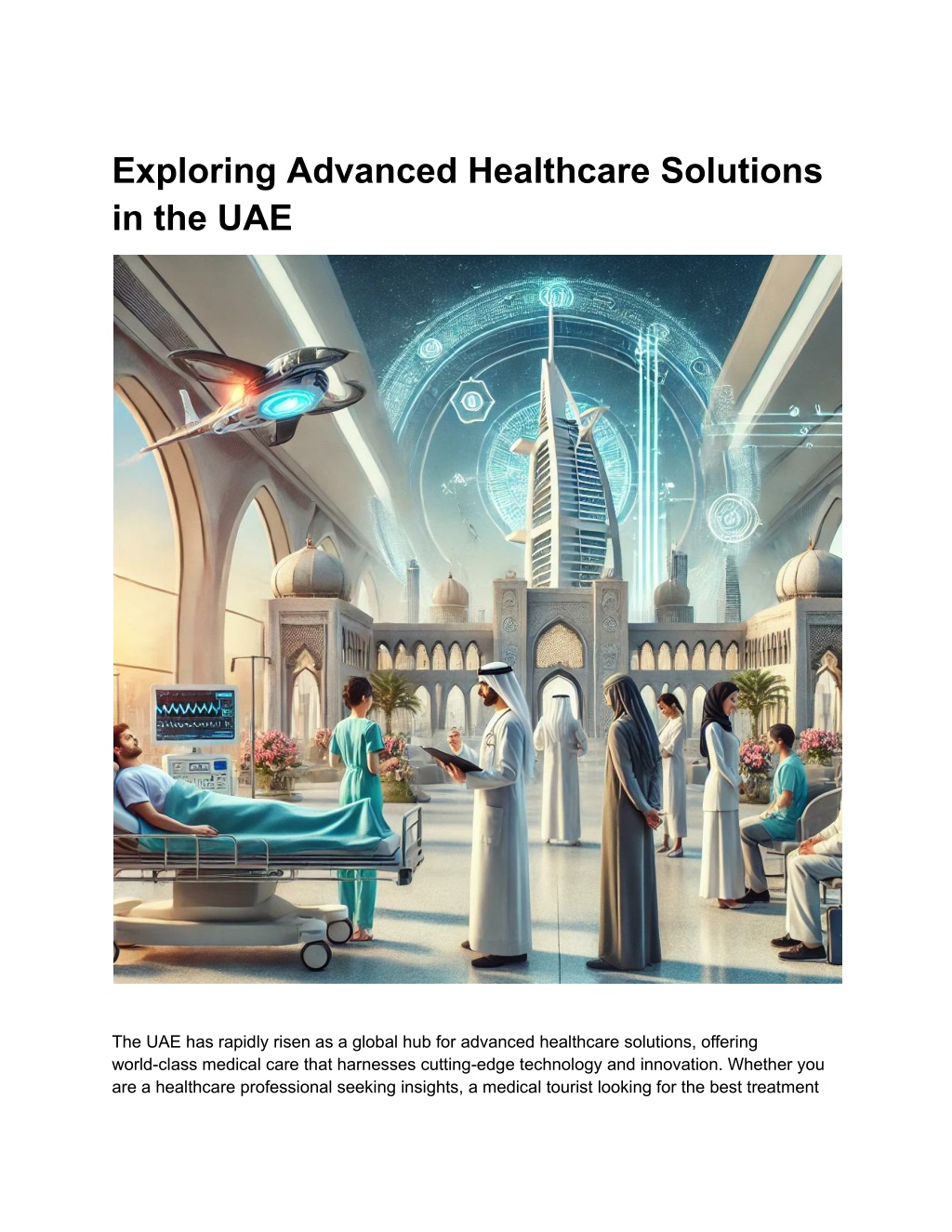 Exploring Advanced Healthcare Solutions in the UAE

The UAE has rapidly risen as a global hub for advanced healthcare solutions, offering world-class medical care that harnesses cutting-edge technology and innovation. Whether you are a healthcare professional seeking insights, a medical tourist looking for the best treatment